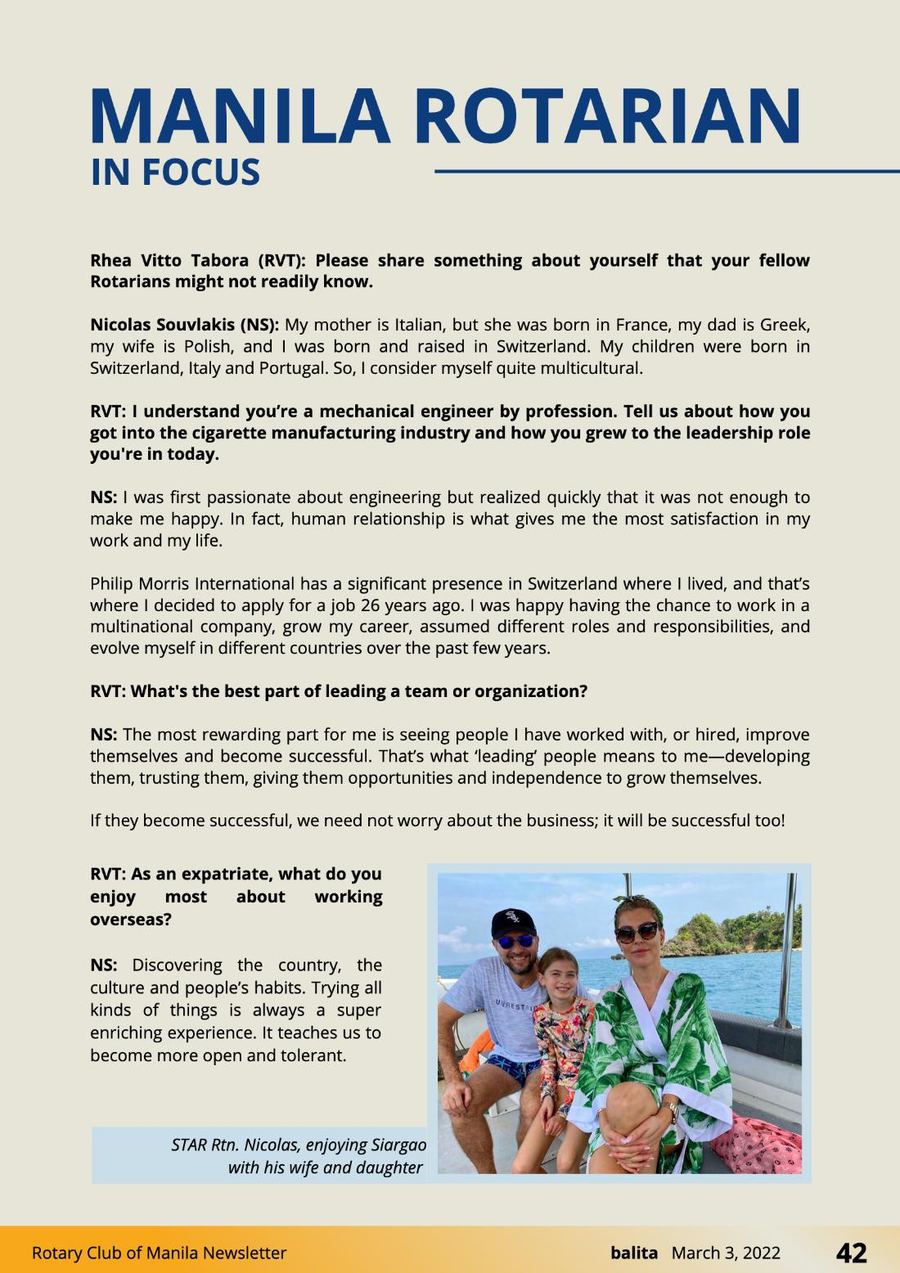 MANILA ROTARIAN
IN FOCUS

Rhea Vitto Tabora (RVT): Please share something about yourself that your fellow Rotarians might not readily know.

Nicolas Souvlakis (NS): My mother is Italian, but she was born in France, my dad is Greek, my wife is Polish, and I was born and raised in Switzerland. My children were born in Switzerland, Italy and Portugal. So, I consider myself quite multicultural.

RVT: I understand you're a mechanical engineer by profession. Tell us about how you got into the cigarette manufacturing industry and how you grew to the leadership role you're in today.

NS: I was first passionate about engineering but realized quickly that it was not enough to make me happy. In fact, human relationship is what gives me the most satisfaction in my work and my life.

Philip Morris International has a significant presence in Switzerland where I lived, and that's where I decided to apply for a job 26 years ago. I was happy having the chance to work in a multinational company, grow my career, assumed different roles and responsibilities, and evolve myself in different countries over the past few years.

RVT: What's the best part of leading a team or organization?

NS: The most rewarding part for me is seeing people I have worked with, or hired, improve themselves and become successful. That's what 'leading' people means to me—developing them, trusting them, giving them opportunities and independence to grow themselves.

If they become successful, we need not worry about the business; it will be successful too!

RVT: As an expatriate, what do you enjoy most about working overseas?

NS: Discovering the country, the culture and people's habits. Trying all kinds of things is always a super enriching experience. It teaches us to become more open and tolerant.

STAR Rtn. Nicolas, enjoying Siargao with his wife and daughter

Rotary Club of Manila Newsletter balita March 3, 2022 42